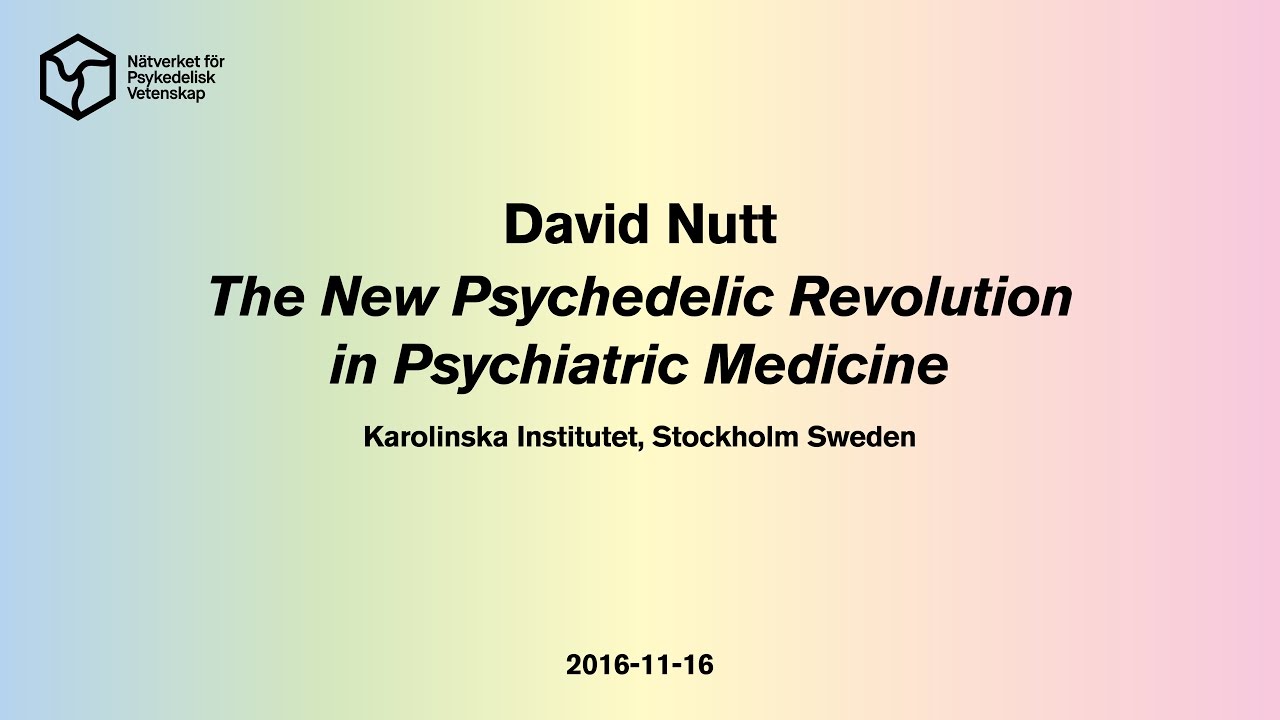 Nätverket för
Psykedelisk
Vetenskap

David Nutt

The New Psychedelic Revolution
in Psychiatric Medicine

Karolinska Institutet, Stockholm Sweden

2016-11-16